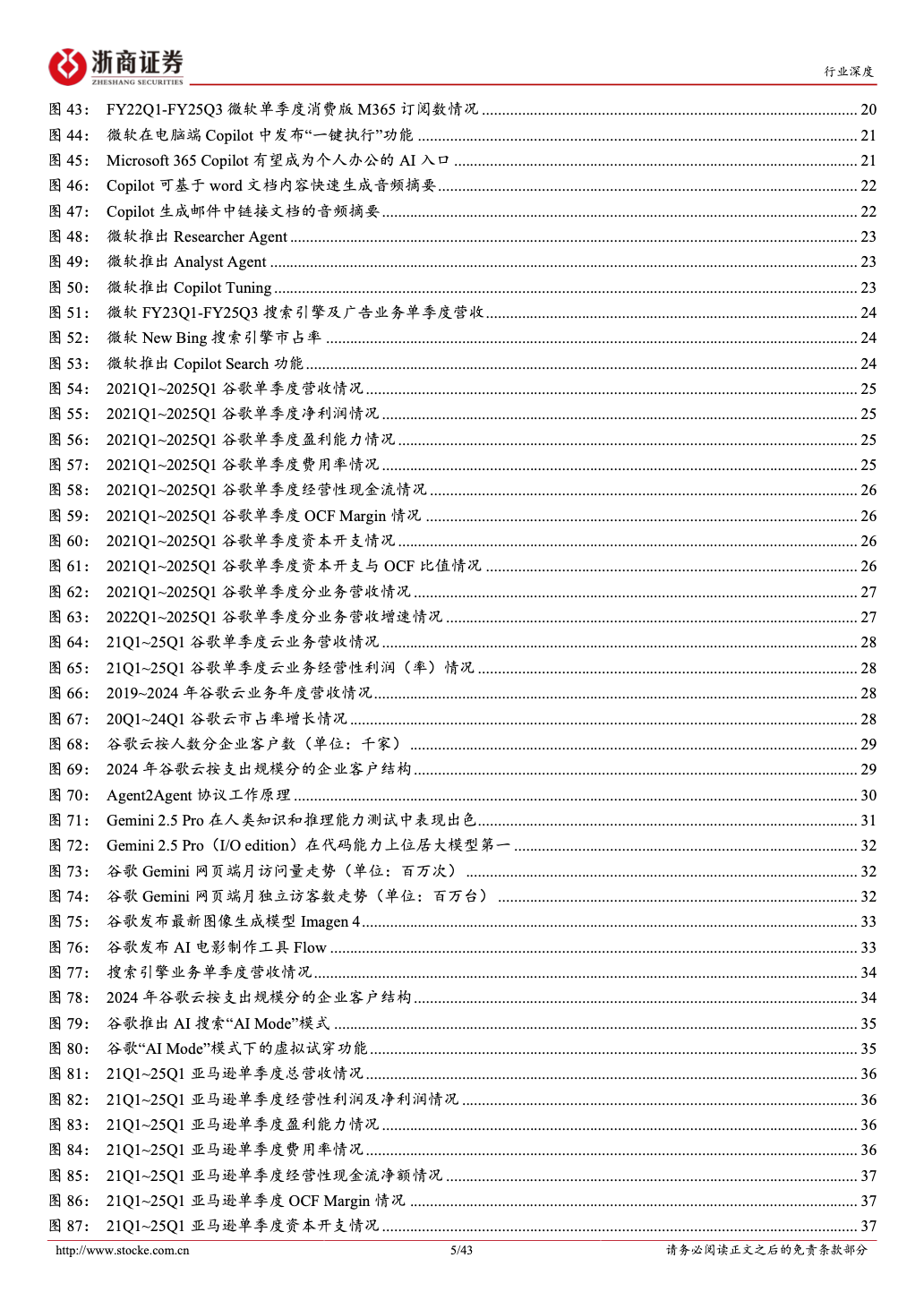 浙商证券
ZHESHANG SECURITIES

行业深度

图 43: FY22Q1-FY25Q3 微软单季度消费版 M365 订阅数情况 ........ 20
图 44: 微软在电脑端 Copilot 中发布“一键执行”功能 ........ 21
图 45: Microsoft 365 Copilot 有望成为个人办公的 AI 入口 ........ 21
图 46: Copilot 可基于 word 文档内容快速生成音频摘要 ........ 22
图 47: Copilot 生成邮件中链接文档的音频摘要 ........ 22
图 48: 微软推出 Researcher Agent ........ 23
图 49: 微软推出 Analyst Agent ........ 23
图 50: 微软推出 Copilot Tuning ........ 23
图 51: 微软 FY23Q1-FY25Q3 搜索引擎及广告业务单季度营收 ........ 24
图 52: 微软 New Bing 搜索引擎市占率 ........ 24
图 53: 微软推出 Copilot Search 功能 ........ 24
图 54: 2021Q1~2025Q1 谷歌单季度营收情况 ........ 25
图 55: 2021Q1~2025Q1 谷歌单季度净利润情况 ........ 25
图 56: 2021Q1~2025Q1 谷歌单季度盈利能力情况 ........ 25
图 57: 2021Q1~2025Q1 谷歌单季度费用率情况 ........ 25
图 58: 2021Q1~2025Q1 谷歌单季度经营性现金流情况 ........ 26
图 59: 2021Q1~2025Q1 谷歌单季度 OCF Margin 情况 ........ 26
图 60: 2021Q1~2025Q1 谷歌单季度资本开支情况 ........ 26
图 61: 2021Q1~2025Q1 谷歌单季度资本开支与 OCF 比值情况 ........ 26
图 62: 2021Q1~2025Q1 谷歌单季度分业务营收情况 ........ 27
图 63: 2022Q1~2025Q1 谷歌单季度分业务营收增速情况 ........ 27
图 64: 21Q1~25Q1 谷歌单季度云业务营收情况 ........ 28
图 65: 21Q1~25Q1 谷歌单季度云业务经营性利润（率）情况 ........ 28
图 66: 2019~2024 年谷歌云业务年度营收情况 ........ 28
图 67: 20Q1~24Q1 谷歌云市占率增长情况 ........ 28
图 68: 谷歌云按人数分企业客户数（单位：千家） ........ 29
图 69: 2024 年谷歌云按支出规模分的企业客户结构 ........ 29
图 70: Agent2Agent 协议工作原理 ........ 30
图 71: Gemini 2.5 Pro 在人类知识和推理能力测试中表现出色 ........ 31
图 72: Gemini 2.5 Pro（I/O edition）在代码能力上位居大模型第一 ........ 32
图 73: 谷歌 Gemini 网页端月访问量走势（单位：百万次） ........ 32
图 74: 谷歌 Gemini 网页端月独立访客数走势（单位：百万台） ........ 32
图 75: 谷歌发布最新图像生成模型 Imagen 4 ........ 33
图 76: 谷歌发布 AI 电影制作工具 Flow ........ 33
图 77: 搜索引擎业务单季度营收情况 ........ 34
图 78: 2024 年谷歌云按支出规模分的企业客户结构 ........ 34
图 79: 谷歌推出 AI 搜索“AI Mode”模式 ........ 35
图 80: 谷歌“AI Mode”模式下的虚拟试穿功能 ........ 35
图 81: 21Q1~25Q1 亚马逊单季度总营收情况 ........ 36
图 82: 21Q1~25Q1 亚马逊单季度经营性利润及净利润情况 ........ 36
图 83: 21Q1~25Q1 亚马逊单季度盈利能力情况 ........ 36
图 84: 21Q1~25Q1 亚马逊单季度费用率情况 ........ 36
图 85: 21Q1~25Q1 亚马逊单季度经营性现金流净额情况 ........ 37
图 86: 21Q1~25Q1 亚马逊单季度 OCF Margin 情况 ........ 37
图 87: 21Q1~25Q1 亚马逊单季度资本开支情况 ........ 37

http://www.stocke.com.cn 5/43 请务必阅读正文之后的免责条款部分